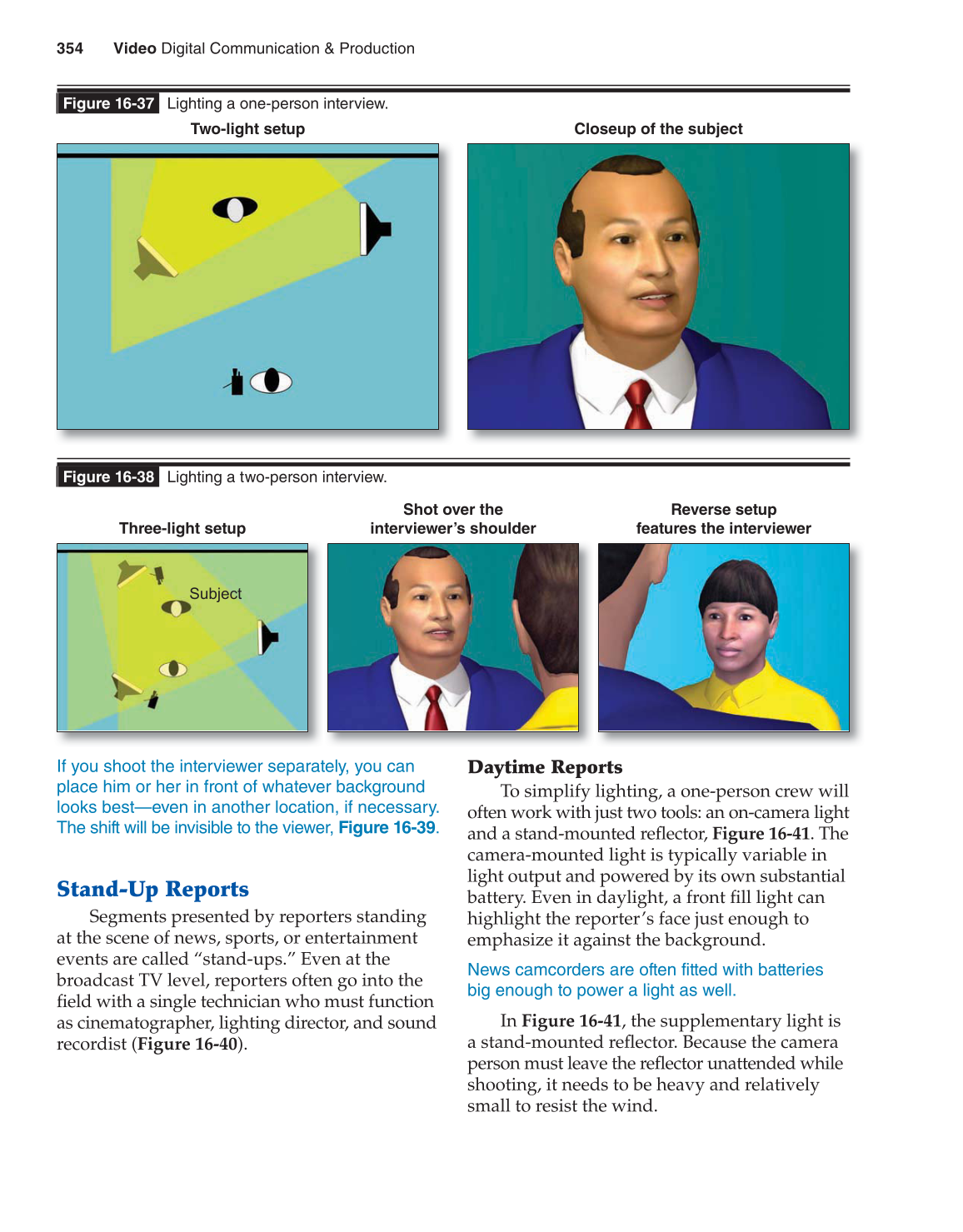 354 Video Digital Communication & Production

Figure 16-37 Lighting a one-person interview.

Two-light setup

Closeup of the subject

Figure 16-38 Lighting a two-person interview.

Three-light setup

Subject

Shot over the interviewer's shoulder

Reverse setup features the interviewer

If you shoot the interviewer separately, you can place him or her in front of whatever background looks best—even in another location, if necessary. The shift will be invisible to the viewer, Figure 16-39.

Stand-Up Reports

Segments presented by reporters standing at the scene of news, sports, or entertainment events are called "stand-ups." Even at the broadcast TV level, reporters often go into the field with a single technician who must function as cinematographer, lighting director, and sound recordist (Figure 16-40).

Daytime Reports

To simplify lighting, a one-person crew will often work with just two tools: an on-camera light and a stand-mounted reflector, Figure 16-41. The camera-mounted light is typically variable in light output and powered by its own substantial battery. Even in daylight, a front fill light can highlight the reporter's face just enough to emphasize it against the background.

News camcorders are often fitted with batteries big enough to power a light as well.

In Figure 16-41, the supplementary light is a stand-mounted reflector. Because the camera person must leave the reflector unattended while shooting, it needs to be heavy and relatively small to resist the wind.